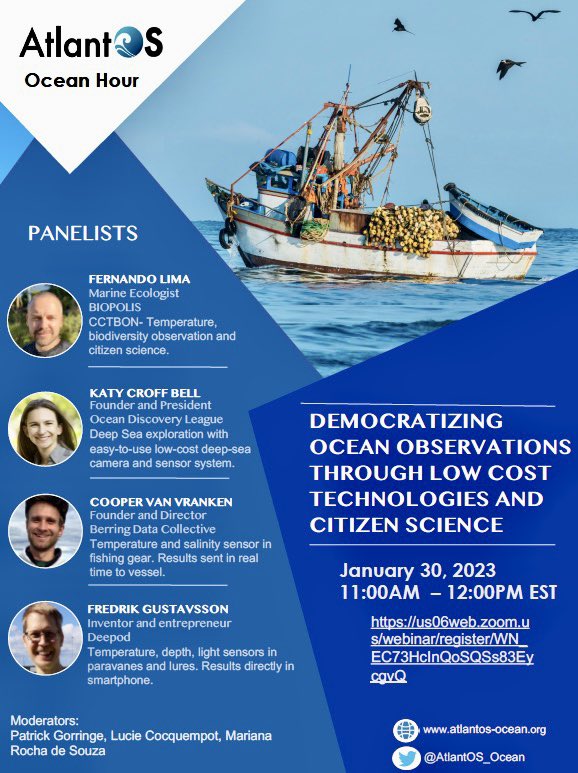 AtlantOS
Ocean Hour

PANELISTS

FERNANDO LIMA
Marine Ecologist
BIOPOLIS
CCTBON- Temperature, biodiversity observation and citizen science.

KATY CROFF BELL
Founder and President
Ocean Discovery League
Deep Sea exploration with easy-to-use low-cost deep-sea camera and sensor system.

COOPER VAN VRANKEN
Founder and Director
Berring Data Collective
Temperature and salinity sensor in fishing gear. Results sent in real time to vessel.

FREDRIK GUSTAVSSON
Inventor and entrepreneur
Deepod
Temperature, depth, light sensors in paravanes and lures. Results directly in smartphone.

Moderators:
Patrick Gorringe, Lucie Cocquempot, Mariana Rocha de Souza

DEMOCRATIZING OCEAN OBSERVATIONS THROUGH LOW COST TECHNOLOGIES AND CITIZEN SCIENCE

January 30, 2023
11:00AM – 12:00PM EST

https://us06web.zoom.us/webinar/register/WN_EC73HcInQoSQSs83EycgvQ

www.atlantos-ocean.org
@AtlantOS_Ocean